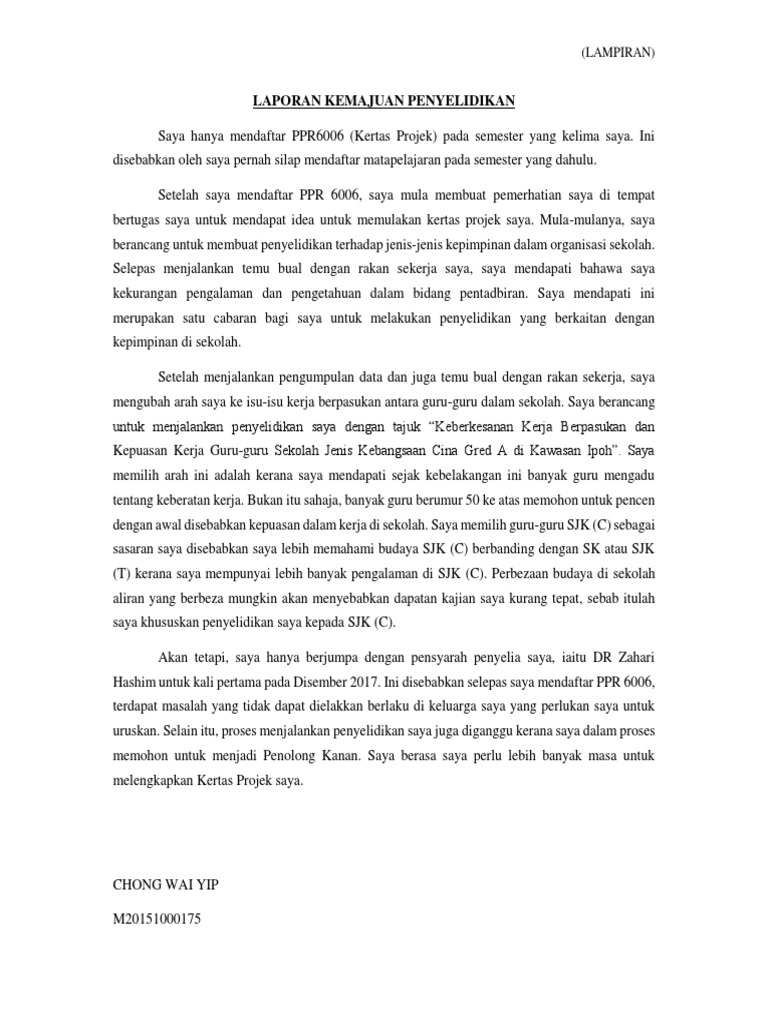 (LAMPIRAN)

LAPORAN KEMAJUAN PENYELIDIKAN

Saya hanya mendaftar PPR6006 (Kertas Projek) pada semester yang kelima saya. Ini disebabkan oleh saya pernah silap mendaftar matapelajaran pada semester yang dahulu.

Setelah saya mendaftar PPR 6006, saya mula membuat pemerhatian saya di tempat bertugas saya untuk mendapat idea untuk memulakan kertas projek saya. Mula-mulanya, saya berancang untuk membuat penyelidikan terhadap jenis-jenis kepimpinan dalam organisasi sekolah. Selepas menjalankan temu bual dengan rakan sekerja saya, saya mendapati bahawa saya kekurangan pengalaman dan pengetahuan dalam bidang pentadbiran. Saya mendapati ini merupakan satu cabaran bagi saya untuk melakukan penyelidikan yang berkaitan dengan kepimpinan di sekolah.

Setelah menjalankan pengumpulan data dan juga temu bual dengan rakan sekerja, saya mengubah arah saya ke isu-isu kerja berpasukan antara guru-guru dalam sekolah. Saya berancang untuk menjalankan penyelidikan saya dengan tajuk "Keberkesanan Kerja Berpasukan dan Kepuasan Kerja Guru-guru Sekolah Jenis Kebangsaan Cina Gred A di Kawasan Ipoh". Saya memilih arah ini adalah kerana saya mendapati sejak kebelakangan ini banyak guru mengadu tentang keberatan kerja. Bukan itu sahaja, banyak guru berumur 50 ke atas memohon untuk pencen dengan awal disebabkan kepuasan dalam kerja di sekolah. Saya memilih guru-guru SJK (C) sebagai sasaran saya disebabkan saya lebih memahami budaya SJK (C) berbanding dengan SK atau SJK (T) kerana saya mempunyai lebih banyak pengalaman di SJK (C). Perbezaan budaya di sekolah aliran yang berbeza mungkin akan menyebabkan dapatan kajian saya kurang tepat, sebab itulah saya khususkan penyelidikan saya kepada SJK (C).

Akan tetapi, saya hanya berjumpa dengan pensyarah penyelia saya, iaitu DR Zahari Hashim untuk kali pertama pada Disember 2017. Ini disebabkan selepas saya mendaftar PPR 6006, terdapat masalah yang tidak dapat dielakkan berlaku di keluarga saya yang perlukan saya untuk uruskan. Selain itu, proses menjalankan penyelidikan saya juga diganggu kerana saya dalam proses memohon untuk menjadi Penolong Kanan. Saya berasa saya perlu lebih banyak masa untuk melengkapkan Kertas Projek saya.

CHONG WAI YIP

M20151000175